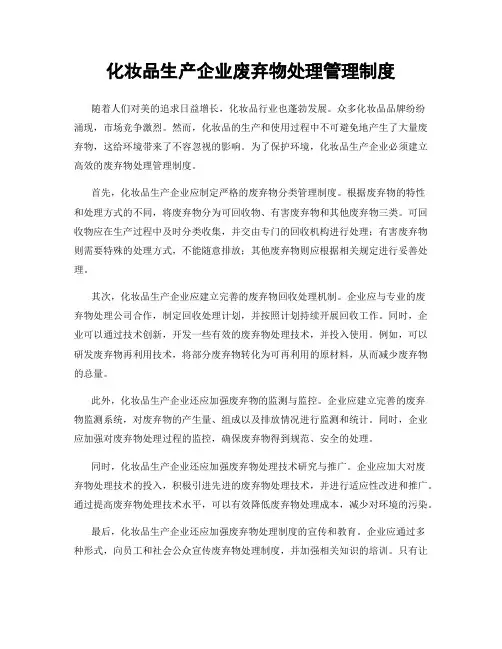 化妆品生产企业废弃物处理管理制度

随着人们对美的追求日益增长，化妆品行业也蓬勃发展。众多化妆品品牌纷纷涌现，市场竞争激烈。然而，化妆品的生产和使用过程中不可避免地产生了大量废弃物，这给环境带来了不容忽视的影响。为了保护环境，化妆品生产企业必须建立高效的废弃物处理管理制度。

首先，化妆品生产企业应制定严格的废弃物分类管理制度。根据废弃物的特性和处理方式的不同，将废弃物分为可回收物、有害废弃物和其他废弃物三类。可回收物应在生产过程中及时分类收集，并交由专门的回收机构进行处理；有害废弃物则需要特殊的处理方式，不能随意排放；其他废弃物则应根据相关规定进行妥善处理。

其次，化妆品生产企业应建立完善的废弃物回收处理机制。企业应与专业的废弃物处理公司合作，制定回收处理计划，并按照计划持续开展回收工作。同时，企业可以通过技术创新，开发一些有效的废弃物处理技术，并投入使用。例如，可以研发废弃物再利用技术，将部分废弃物转化为可再利用的原材料，从而减少废弃物的总量。

此外，化妆品生产企业还应加强废弃物的监测与监控。企业应建立完善的废弃物监测系统，对废弃物的产生量、组成以及排放情况进行监测和统计。同时，企业应加强对废弃物处理过程的监控，确保废弃物得到规范、安全的处理。

同时，化妆品生产企业还应加强废弃物处理技术研究与推广。企业应加大对废弃物处理技术的投入，积极引进先进的废弃物处理技术，并进行适应性改进和推广。通过提高废弃物处理技术水平，可以有效降低废弃物处理成本，减少对环境的污染。

最后，化妆品生产企业还应加强废弃物处理制度的宣传和教育。企业应通过多种形式，向员工和社会公众宣传废弃物处理制度，并加强相关知识的培训。只有让